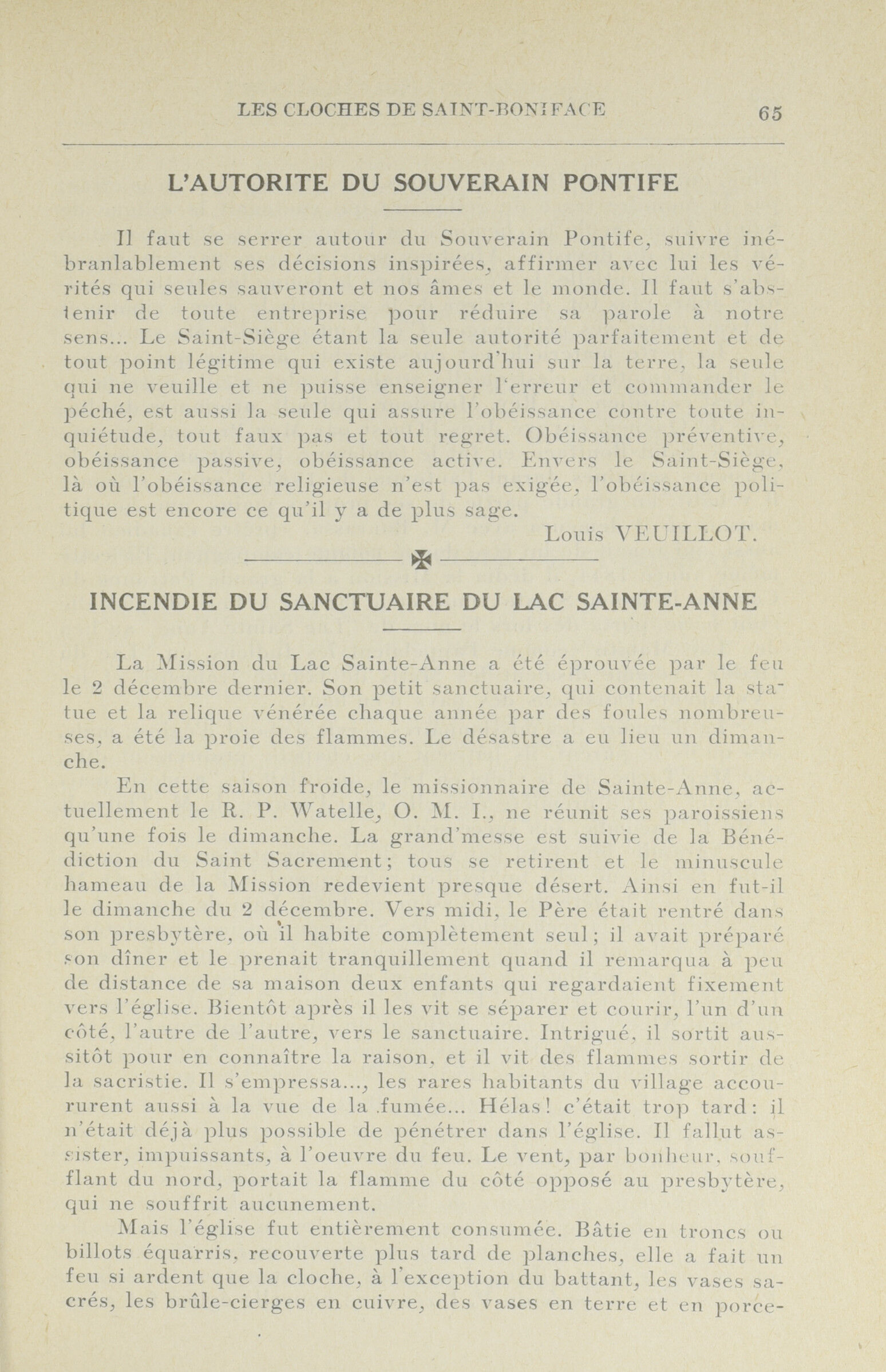 LES CLOCHES DE SAINT-BONIFACE 65

L'AUTORITE DU SOUVERAIN PONTIFE

Il faut se serrer autour du Souverain Pontife, suivre inébranlablement ses décisions inspirées, affirmer avec lui les vérités qui seules sauveront et nos âmes et le monde. Il faut s'abstenir de toute entreprise pour réduire sa parole à notre sens... Le Saint-Siège étant la seule autorité parfaitement et de tout point légitime qui existe aujourd'hui sur la terre, la seule qui ne veuille et ne puisse enseigner l'erreur et commander le péché, est aussi la seule qui assure l'obéissance contre toute inquiétude, tout faux pas et tout regret. Obéissance préventive, obéissance passive, obéissance active. Envers le Saint-Siège, là où l'obéissance religieuse n'est pas exigée, l'obéissance politique est encore ce qu'il y a de plus sage.

Louis VEUILLOT.

INCENDIE DU SANCTUAIRE DU LAC SAINTE-ANNE

La Mission du Lac Sainte-Anne a été éprouvée par le feu le 2 décembre dernier. Son petit sanctuaire, qui contenait la statue et la relique vénérée chaque année par des foules nombreuses, a été la proie des flammes. Le désastre a eu lieu un dimanche.

En cette saison froide, le missionnaire de Sainte-Anne, actuellement le R. P. Watelle, O. M. I., ne réunit ses paroissiens qu'une fois le dimanche. La grand'messe est suivie de la Bénédiction du Saint Sacrement; tous se retirent et le minuscule hameau de la Mission redevient presque désert. Ainsi en fut-il le dimanche du 2 décembre. Vers midi, le Père était rentré dans son presbytère, où il habite complètement seul; il avait préparé son dîner et le prenait tranquillement quand il remarqua à peu de distance de sa maison deux enfants qui regardaient fixement vers l'église. Bientôt après il les vit se séparer et courir, l'un d'un côté, l'autre de l'autre, vers le sanctuaire. Intrigué, il sortit aussitôt pour en connaître la raison, et il vit des flammes sortir de la sacristie. Il s'empressa..., les rares habitants du village accoururent aussi à la vue de la fumée... Hélas! c'était trop tard: il n'était déjà plus possible de pénétrer dans l'église. Il fallut assister, impuissants, à l'oeuvre du feu. Le vent, par bonheur, soufflant du nord, portait la flamme du côté opposé au presbytère, qui ne souffrit aucunement.

Mais l'église fut entièrement consumée. Bâtie en troncs ou billots équarris, recouverte plus tard de planches, elle a fait un feu si ardent que la cloche, à l'exception du battant, les vases sacrés, les brûle-cierges en cuivre, des vases en terre et en porce-